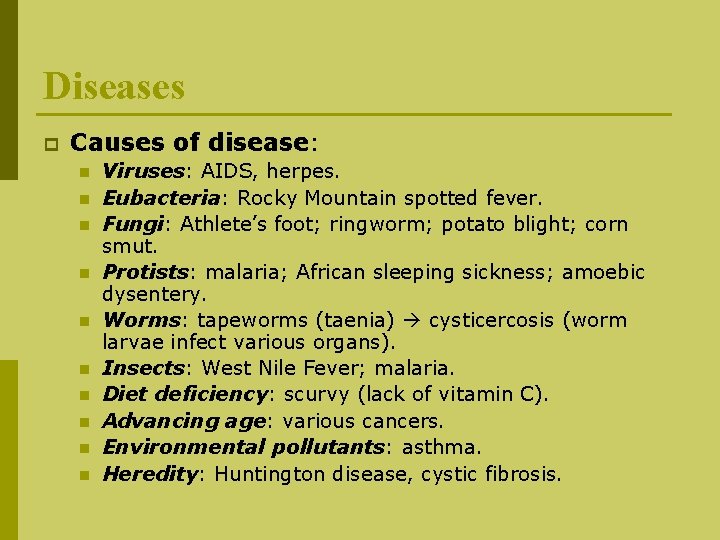 Diseases

Causes of disease:

Viruses: AIDS, herpes.

Eubacteria: Rocky Mountain spotted fever.

Fungi: Athlete's foot; ringworm; potato blight; corn smut.

Protists: malaria; African sleeping sickness; amoebic dysentery.

Worms: tapeworms (taenia) → cysticercosis (worm larvae infect various organs).

Insects: West Nile Fever; malaria.

Diet deficiency: scurvy (lack of vitamin C).

Advancing age: various cancers.

Environmental pollutants: asthma.

Heredity: Huntington disease, cystic fibrosis.